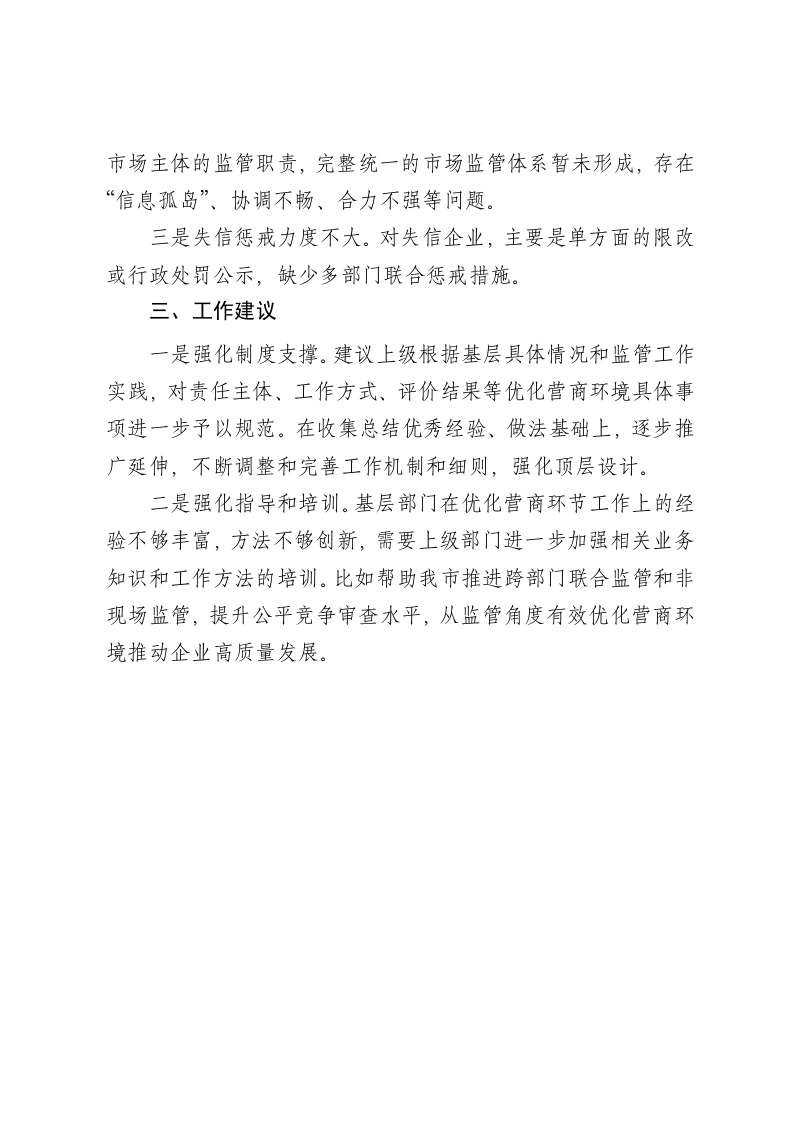 市场主体的监管职责，完整统一的市场监管体系暂未形成，存在“信息孤岛”、协调不畅、合力不强等问题。

三是失信惩戒力度不大。对失信企业，主要是单方面的限改或行政处罚公示，缺少多部门联合惩戒措施。

三、工作建议

一是强化制度支撑。建议上级根据基层具体情况和监管工作实践，对责任主体、工作方式、评价结果等优化营商环境具体事项进一步予以规范。在收集总结优秀经验、做法基础上，逐步推广延伸，不断调整和完善工作机制和细则，强化顶层设计。

二是强化指导和培训。基层部门在优化营商环节工作上的经验不够丰富，方法不够创新，需要上级部门进一步加强相关业务知识和工作方法的培训。比如帮助我市推进跨部门联合监管和非现场监管，提升公平竞争审查水平，从监管角度有效优化营商环境推动企业高质量发展。